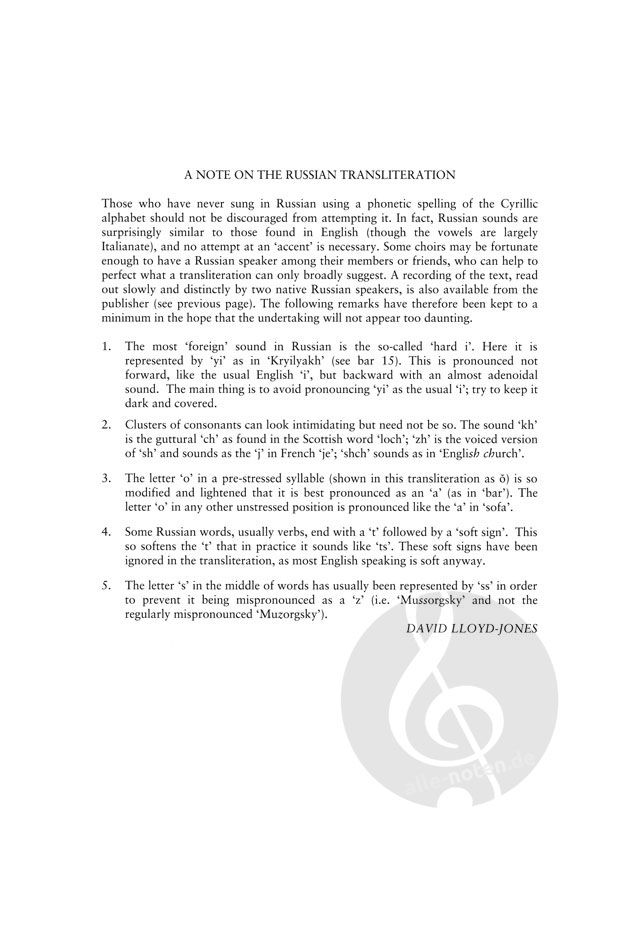 A NOTE ON THE RUSSIAN TRANSLITERATION

Those who have never sung in Russian using a phonetic spelling of the Cyrillic alphabet should not be discouraged from attempting it. In fact, Russian sounds are surprisingly similar to those found in English (though the vowels are largely Italianate), and no attempt at an 'accent' is necessary. Some choirs may be fortunate enough to have a Russian speaker among their members or friends, who can help to perfect what a transliteration can only broadly suggest. A recording of the text, read out slowly and distinctly by two native Russian speakers, is also available from the publisher (see previous page). The following remarks have therefore been kept to a minimum in the hope that the undertaking will not appear too daunting.

1. The most 'foreign' sound in Russian is the so-called 'hard i'. Here it is represented by 'yi' as in 'Kryilyakh' (see bar 15). This is pronounced not forward, like the usual English 'i', but backward with an almost adenoidal sound. The main thing is to avoid pronouncing 'yi' as the usual 'i'; try to keep it dark and covered.

2. Clusters of consonants can look intimidating but need not be so. The sound 'kh' is the guttural 'ch' as found in the Scottish word 'loch'; 'zh' is the voiced version of 'sh' and sounds as the 'j' in French 'je'; 'shch' sounds as in 'English church'.

3. The letter 'o' in a pre-stressed syllable (shown in this transliteration as ŏ) is so modified and lightened that it is best pronounced as an 'a' (as in 'bar'). The letter 'o' in any other unstressed position is pronounced like the 'a' in 'sofa'.

4. Some Russian words, usually verbs, end with a 't' followed by a 'soft sign'. This so softens the 't' that in practice it sounds like 'ts'. These soft signs have been ignored in the transliteration, as most English speaking is soft anyway.

5. The letter 's' in the middle of words has usually been represented by 'ss' in order to prevent it being mispronounced as a 'z' (i.e. 'Mussorgsky' and not the regularly mispronounced 'Muzorgsky').

DAVID LLOYD-JONES

alle-noten.de